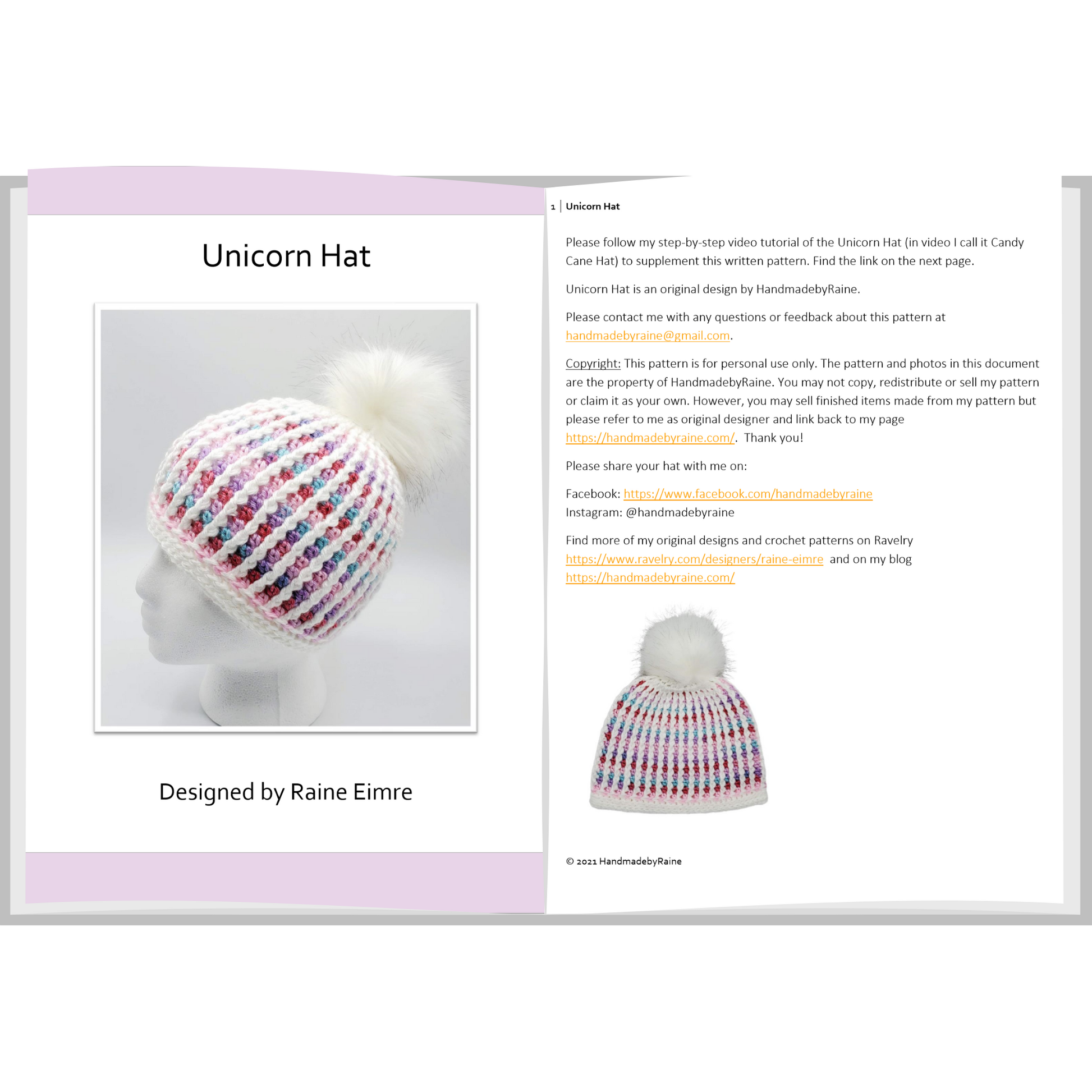 Unicorn Hat

Designed by Raine Eimre

1 | Unicorn Hat

Please follow my step-by-step video tutorial of the Unicorn Hat (in video I call it Candy Cane Hat) to supplement this written pattern. Find the link on the next page.

Unicorn Hat is an original design by HandmadebyRaine.

Please contact me with any questions or feedback about this pattern at handmadebyraine@gmail.com.

Copyright: This pattern is for personal use only. The pattern and photos in this document are the property of HandmadebyRaine. You may not copy, redistribute or sell my pattern or claim it as your own. However, you may sell finished items made from my pattern but please refer to me as original designer and link back to my page https://handmadebyraine.com/. Thank you!

Please share your hat with me on:

Facebook: https://www.facebook.com/handmadebyraine
Instagram: @handmadebyraine

Find more of my original designs and crochet patterns on Ravelry https://www.ravelry.com/designers/raine-eimre and on my blog https://handmadebyraine.com/

© 2021 HandmadebyRaine